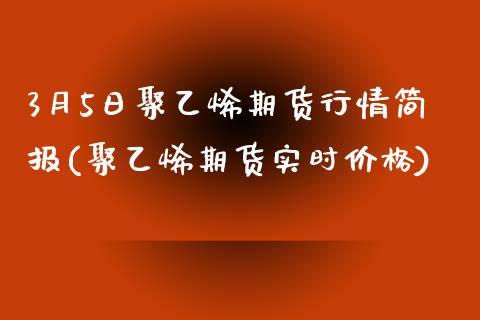 3月5日聚乙烯期货行情简报(聚乙烯期货实时价格)